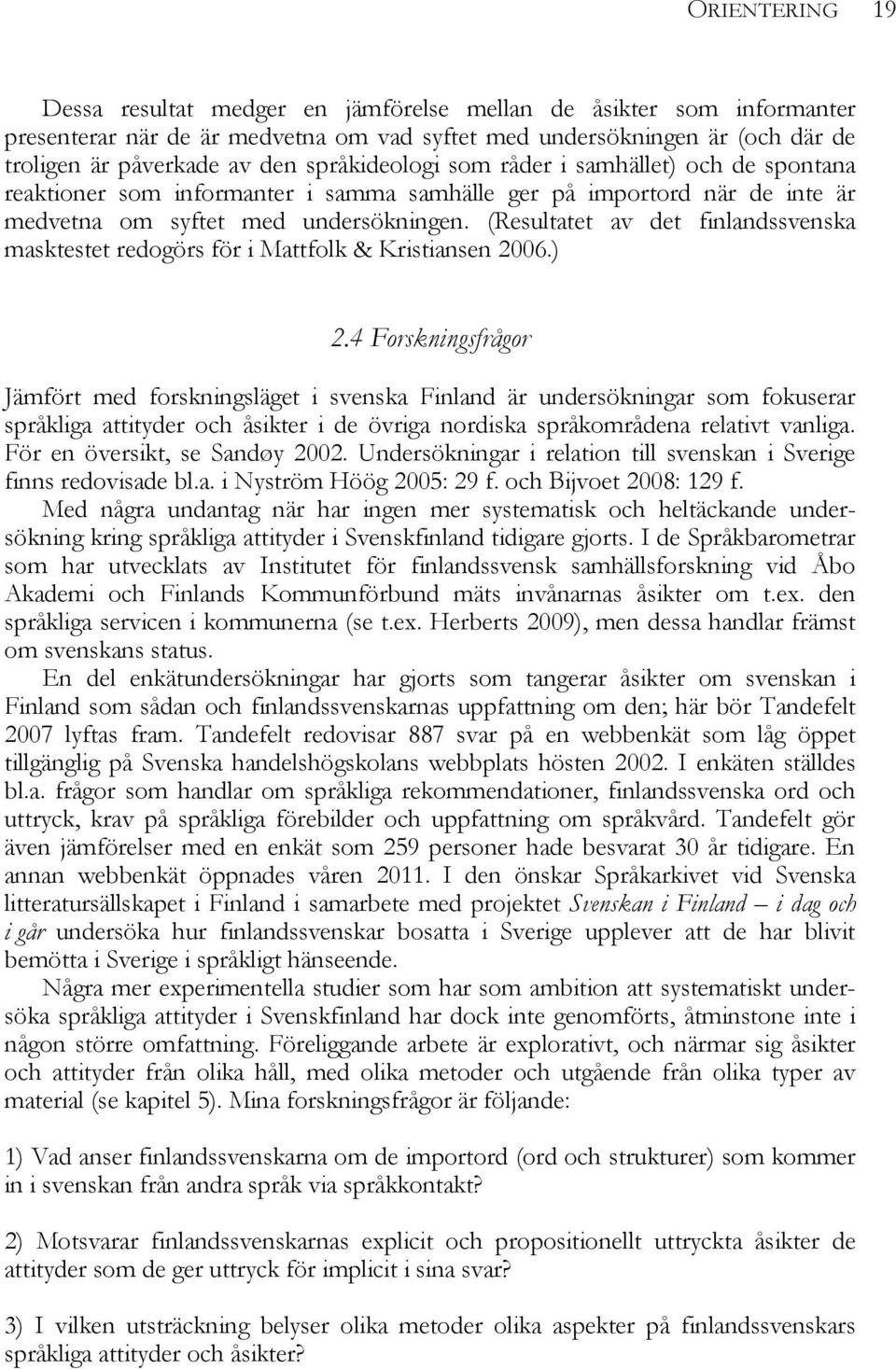 ORIENTERING 19

Dessa resultat medger en jämförelse mellan de åsikter som informanter presenterar när de är medvetna om vad syftet med undersökningen är (och där de troligen är påverkade av den språkideologi som råder i samhället) och de spontana reaktioner som informanter i samma samhälle ger på importord när de inte är medvetna om syftet med undersökningen. (Resultatet av det finlandssvenska masktestet redogörs för i Mattfolk & Kristiansen 2006.)

2.4 Forskningsfrågor

Jämfört med forskningsläget i svenska Finland är undersökningar som fokuserar språkliga attityder och åsikter i de övriga nordiska språkområdena relativt vanliga. För en översikt, se Sandøy 2002. Undersökningar i relation till svenskan i Sverige finns redovisade bl.a. i Nyström Höög 2005: 29 f. och Bijvoet 2008: 129 f.

Med några undantag när har ingen mer systematisk och heltäckande undersökning kring språkliga attityder i Svenskfinland tidigare gjorts. I de Språkbarometrar som har utvecklats av Institutet för finlandssvensk samhällsforskning vid Åbo Akademi och Finlands Kommunförbund mäts invånarnas åsikter om t.ex. den språkliga servicen i kommunerna (se t.ex. Herberts 2009), men dessa handlar främst om svenskans status.

En del enkätundersökningar har gjorts som tangerar åsikter om svenskan i Finland som sådan och finlandssvenskarnas uppfattning om den; här bör Tandefelt 2007 lyftas fram. Tandefelt redovisar 887 svar på en webbenkät som låg öppet tillgänglig på Svenska handelshögskolans webbplats hösten 2002. I enkäten ställdes bl.a. frågor som handlar om språkliga rekommendationer, finlandssvenska ord och uttryck, krav på språkliga förebilder och uppfattning om språkvård. Tandefelt gör även jämförelser med en enkät som 259 personer hade besvarat 30 år tidigare. En annan webbenkät öppnades våren 2011. I den önskar Språkarkivet vid Svenska litteratursällskapet i Finland i samarbete med projektet Svenskan i Finland – i dag och i går undersöka hur finlandssvenskar bosatta i Sverige upplever att de har blivit bemötta i Sverige i språkligt hänseende.

Några mer experimentella studier som har som ambition att systematiskt undersöka språkliga attityder i Svenskfinland har dock inte genomförts, åtminstone inte i någon större omfattning. Föreliggande arbete är explorativt, och närmar sig åsikter och attityder från olika håll, med olika metoder och utgående från olika typer av material (se kapitel 5). Mina forskningsfrågor är följande:

1) Vad anser finlandssvenskarna om de importord (ord och strukturer) som kommer in i svenskan från andra språk via språkkontakt?

2) Motsvarar finlandssvenskarnas explicit och propositionellt uttryckta åsikter de attityder som de ger uttryck för implicit i sina svar?

3) I vilken utsträckning belyser olika metoder olika aspekter på finlandssvenskars språkliga attityder och åsikter?